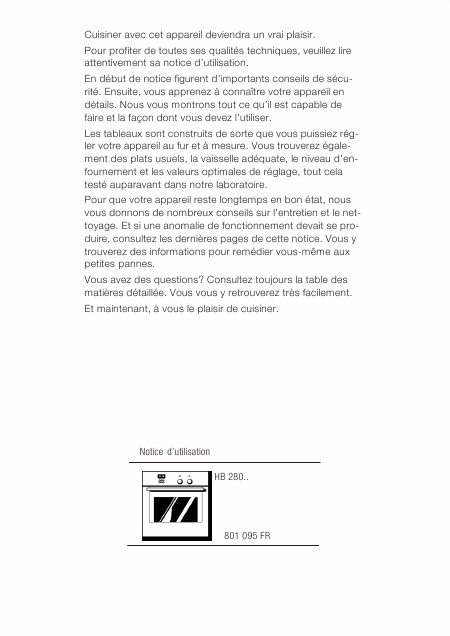 Cuisiner avec cet appareil deviendra un vrai plaisir.

Pour profiter de toutes ses qualités techniques, veuillez lire attentivement sa notice d'utilisation.

En début de notice figurent d'importants conseils de sécurité. Ensuite, vous apprenez à connaître votre appareil en détails. Nous vous montrons tout ce qu'il est capable de faire et la façon dont vous devez l'utiliser.

Les tableaux sont construits de sorte que vous puissiez régler votre appareil au fur et à mesure. Vous trouverez également des plats usuels, la vaisselle adéquate, le niveau d'enfournement et les valeurs optimales de réglage, tout cela testé auparavant dans notre laboratoire.

Pour que votre appareil reste longtemps en bon état, nous vous donnons de nombreux conseils sur l'entretien et le nettoyage. Et si une anomalie de fonctionnement devait se produire, consultez les dernières pages de cette notice. Vous y trouverez des informations pour remédier vous-même aux petites pannes.

Vous avez des questions? Consultez toujours la table des matières détaillée. Vous vous y retrouverez très facilement.

Et maintenant, à vous le plaisir de cuisiner.

Notice d'utilisation

HB 280..

801 095 FR